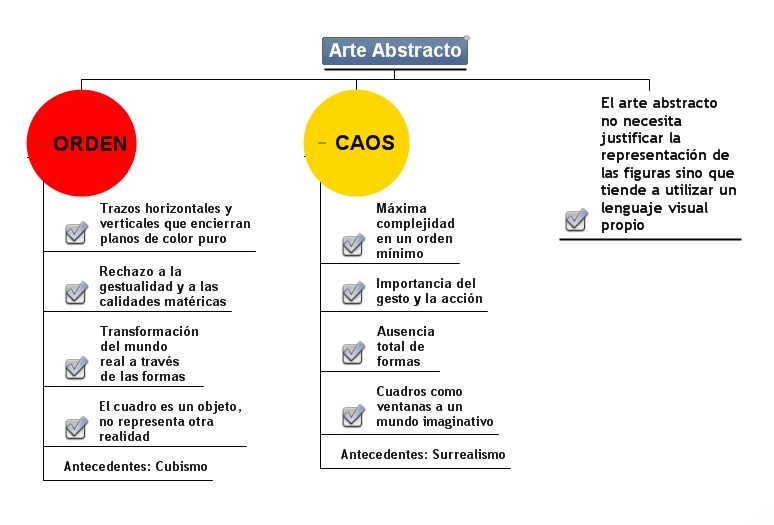 Arte Abstracto

ORDEN

Trazos horizontales y verticales que encierran planos de color puro

Rechazo a la gestualidad y a las calidades matéricas

Transformación del mundo real a través de las formas

El cuadro es un objeto, no representa otra realidad

Antecedentes: Cubismo

CAOS

Máxima complejidad en un orden mínimo

Importancia del gesto y la acción

Ausencia total de formas

Cuadros como ventanas a un mundo imaginativo

Antecedentes: Surrealismo

El arte abstracto no necesita justificar la representación de las figuras sino que tiende a utilizar un lenguaje visual propio